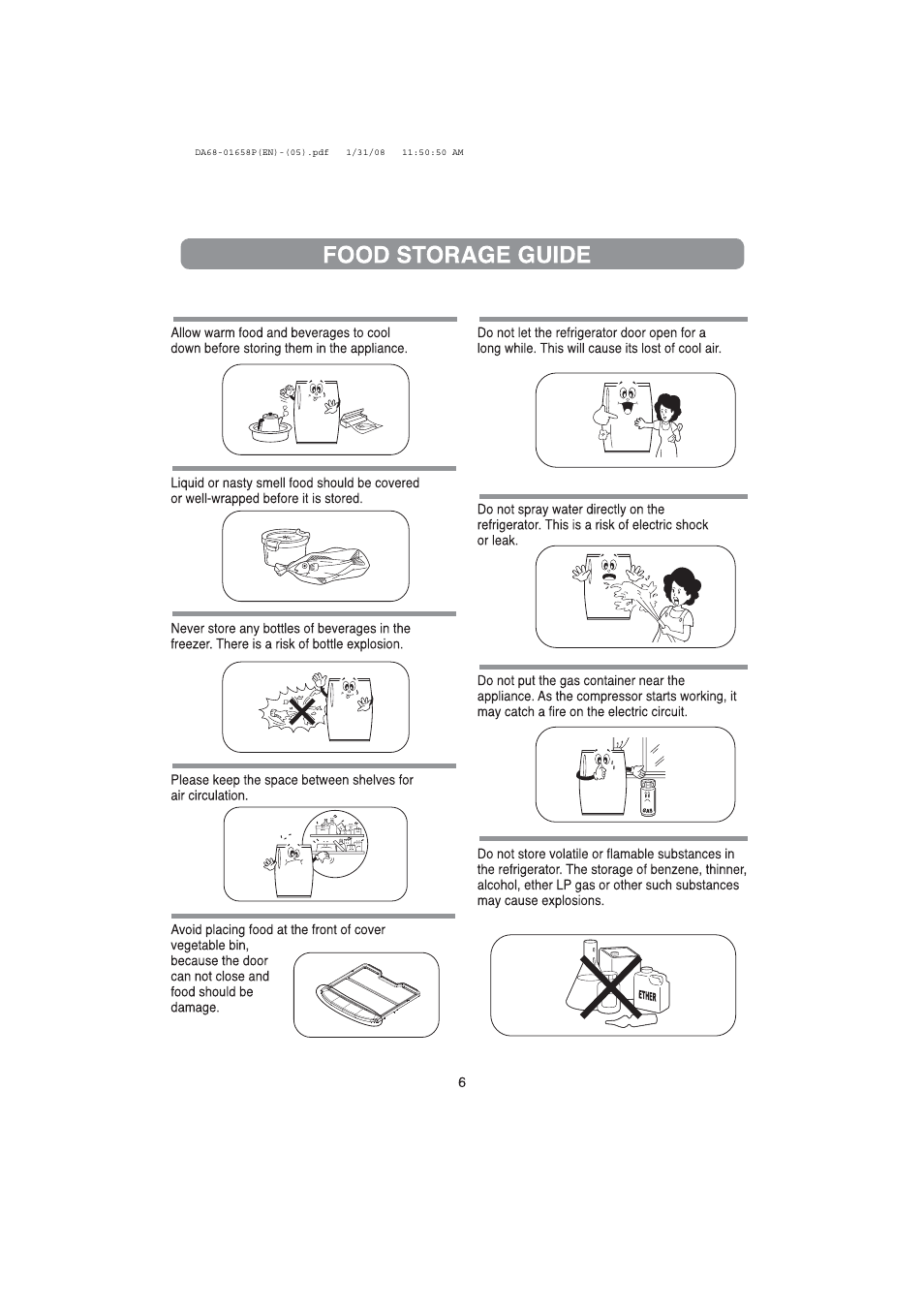 DA68-01658P(EN)-(05).pdf 1/31/08 11:50:50 AM

FOOD STORAGE GUIDE

Allow warm food and beverages to cool down before storing them in the appliance.

Liquid or nasty smell food should be covered or well-wrapped before it is stored.

Never store any bottles of beverages in the freezer. There is a risk of bottle explosion.

Please keep the space between shelves for air circulation.

Avoid placing food at the front of cover vegetable bin, because the door can not close and food should be damage.

Do not let the refrigerator door open for a long while. This will cause its lost of cool air.

Do not spray water directly on the refrigerator. This is a risk of electric shock or leak.

Do not put the gas container near the appliance. As the compressor starts working, it may catch a fire on the electric circuit.

GAS

Do not store volatile or flamable substances in the refrigerator. The storage of benzene, thinner, alcohol, ether LP gas or other such substances may cause explosions.

ETHER

6